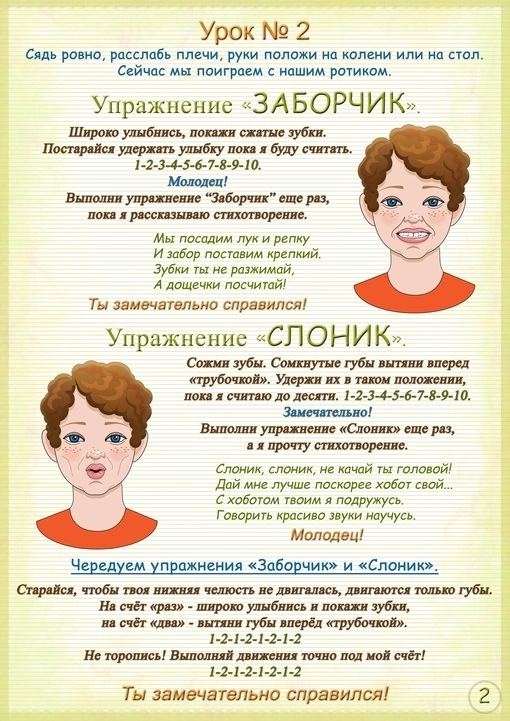 Урок № 2

Сядь ровно, расслабь плечи, руки положи на колени или на стол. Сейчас мы поиграем с нашим ротиком.

Упражнение «ЗАБОРЧИК».

Широко улыбнись, покажи сжатые зубки.
Постарайся удержать улыбку пока я буду считать.
1-2-3-4-5-6-7-8-9-10.
Молодец!
Выполни упражнение "Заборчик" еще раз,
пока я рассказываю стихотворение.

Мы посадим лук и репку
И забор поставим крепкий.
Зубки ты не разжимай,
А дощечки посчитай!

Ты замечательно справился!

Упражнение «СЛОНИК».

Сожми зубы. Сомкнутые губы вытяни вперед «трубочкой». Удержи их в таком положении, пока я считаю до десяти. 1-2-3-4-5-6-7-8-9-10.
Замечательно!
Выполни упражнение «Слоник» еще раз,
а я прочту стихотворение.

Слоник, слоник, не качай ты головой!
Дай мне лучше поскорее хобот свой...
С хоботом твоим я подружусь.
Говорить красиво звуки научусь.

Молодец!

Чередуем упражнения «Заборчик» и «Слоник».

Старайся, чтобы твоя нижняя челюсть не двигалась, двигаются только губы.
На счёт «раз» - широко улыбнись и покажи зубки,
на счёт «два» - вытяни губы вперёд «трубочкой».
1-2-1-2-1-2-1-2
Не торопись! Выполняй движения точно под мой счёт!
1-2-1-2-1-2-1-2

Ты замечательно справился!

2